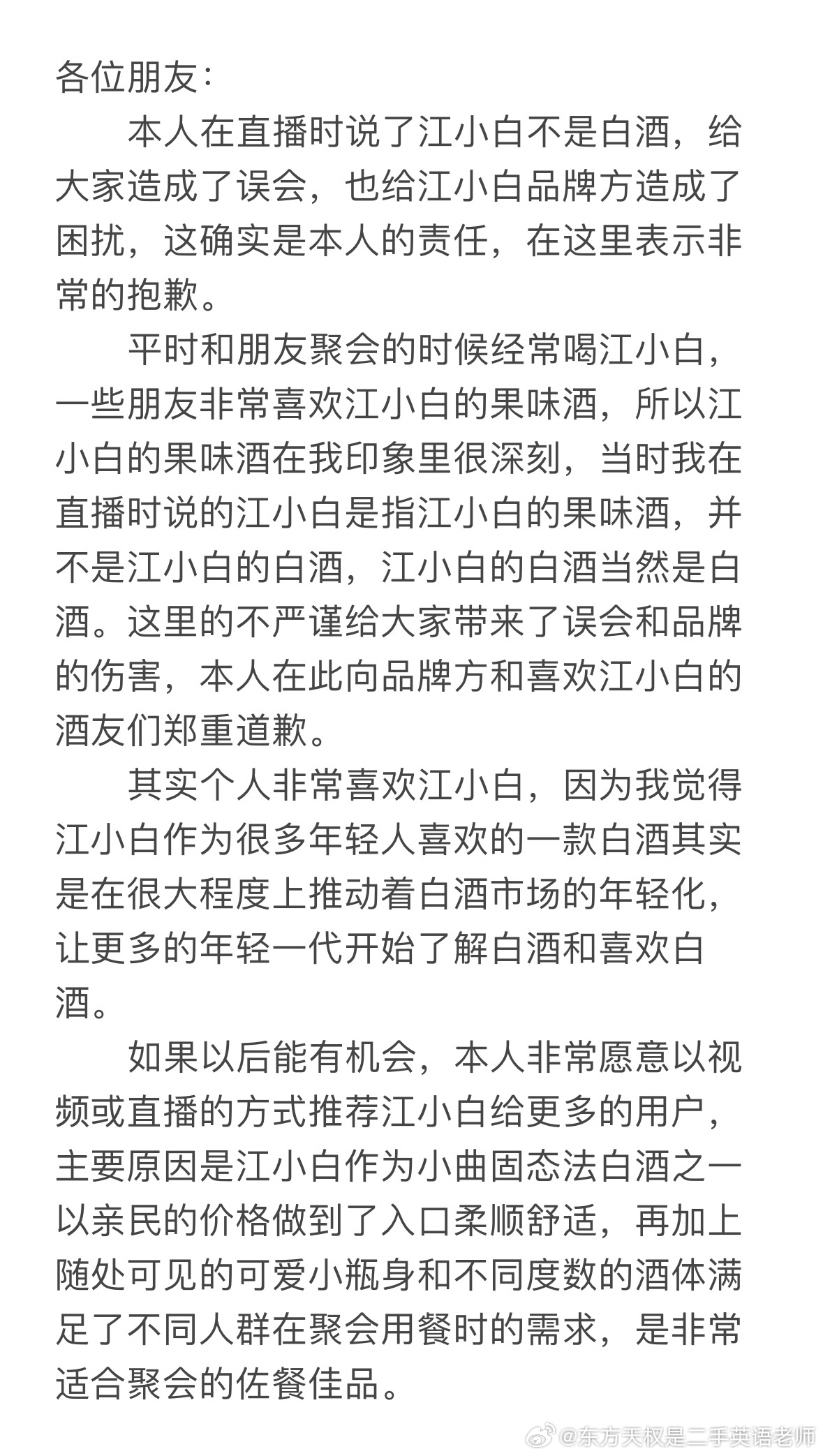 各位朋友：

本人在直播时说了江小白不是白酒，给大家造成了误会，也给江小白品牌方造成了困扰，这确实是本人的责任，在这里表示非常的抱歉。

平时和朋友聚会的时候经常喝江小白，一些朋友非常喜欢江小白的果味酒，所以江小白的果味酒在我印象里很深刻，当时我在直播时说的江小白是指江小白的果味酒，并不是江小白的白酒，江小白的白酒当然是白酒。这里的不严谨给大家带来了误会和品牌的伤害，本人在此向品牌方和喜欢江小白的酒友们郑重道歉。

其实个人非常喜欢江小白，因为我觉得江小白作为很多年轻人喜欢的一款白酒其实是在很大程度上推动着白酒市场的年轻化，让更多的年轻一代开始了解白酒和喜欢白酒。

如果以后能有机会，本人非常愿意以视频或直播的方式推荐江小白给更多的用户，主要原因是江小白作为小曲固态法白酒之一以亲民的价格做到了入口柔顺舒适，再加上随处可见的可爱小瓶身和不同度数的酒体满足了不同人群在聚会用餐时的需求，是非常适合聚会的佐餐佳品。

@东方天权是二手英语老师